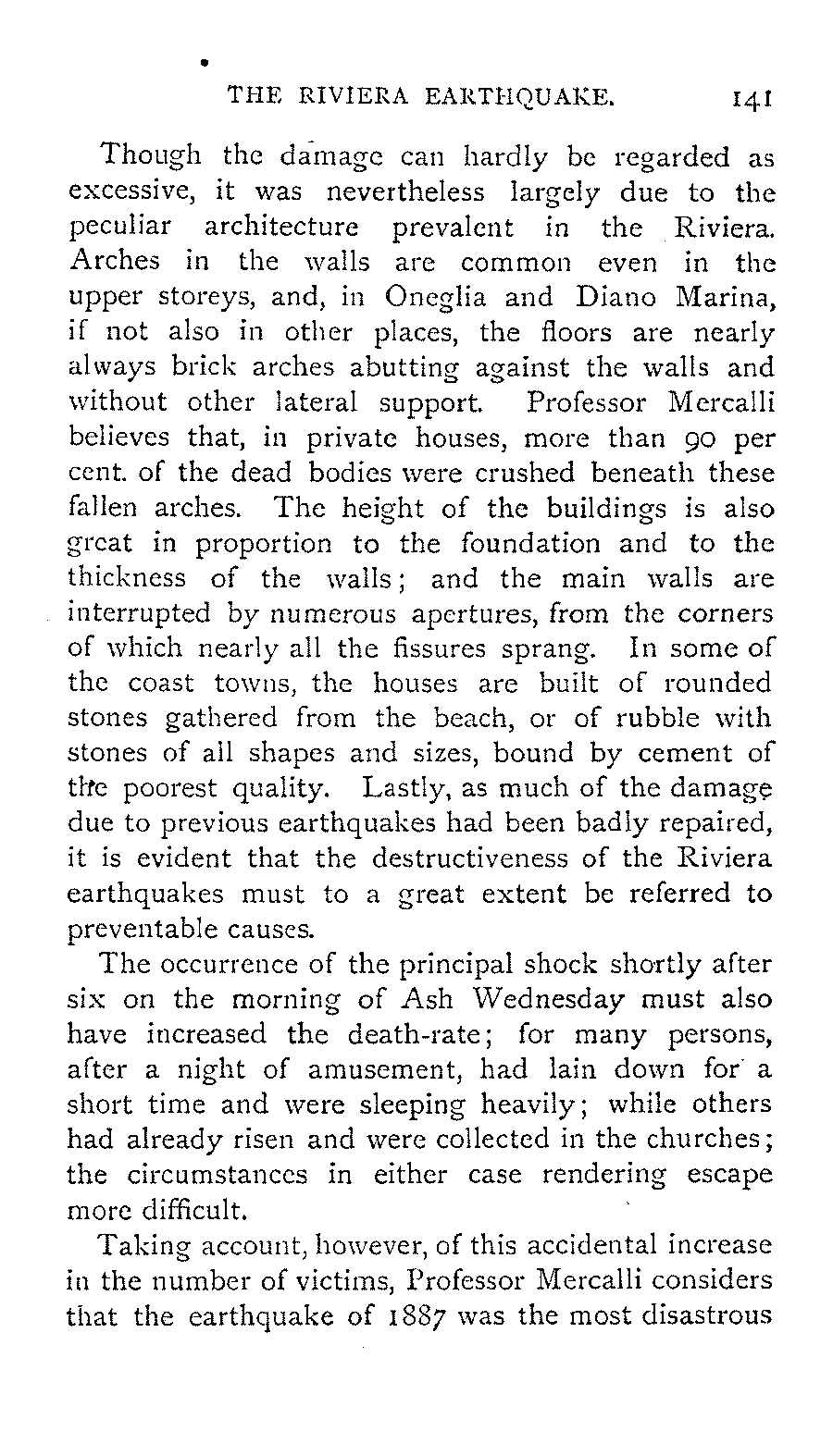 THE RIVIERA EARTHQUAKE. 141

Though the damage can hardly be regarded as excessive, it was nevertheless largely due to the peculiar architecture prevalent in the Riviera. Arches in the walls are common even in the upper storeys, and, in Oneglia and Diano Marina, if not also in other places, the floors are nearly always brick arches abutting against the walls and without other lateral support. Professor Mercalli believes that, in private houses, more than 90 per cent. of the dead bodies were crushed beneath these fallen arches. The height of the buildings is also great in proportion to the foundation and to the thickness of the walls; and the main walls are interrupted by numerous apertures, from the corners of which nearly all the fissures sprang. In some of the coast towns, the houses are built of rounded stones gathered from the beach, or of rubble with stones of all shapes and sizes, bound by cement of the poorest quality. Lastly, as much of the damage due to previous earthquakes had been badly repaired, it is evident that the destructiveness of the Riviera earthquakes must to a great extent be referred to preventable causes.

The occurrence of the principal shock shortly after six on the morning of Ash Wednesday must also have increased the death-rate; for many persons, after a night of amusement, had lain down for a short time and were sleeping heavily; while others had already risen and were collected in the churches; the circumstances in either case rendering escape more difficult.

Taking account, however, of this accidental increase in the number of victims, Professor Mercalli considers that the earthquake of 1887 was the most disastrous